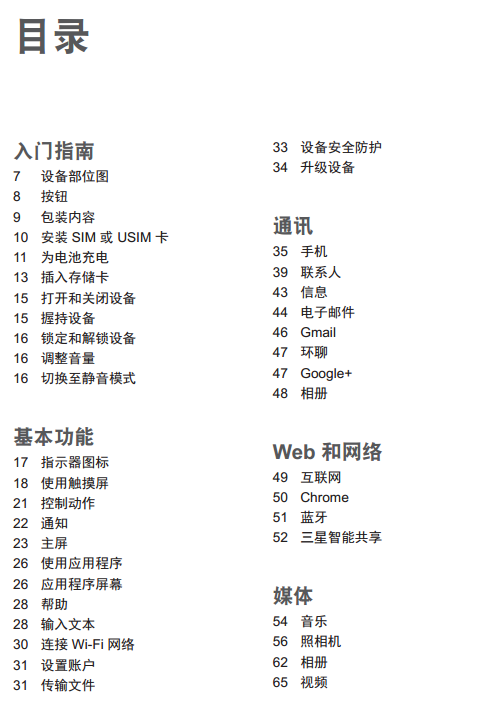 目录

入门指南
7 设备部位图
8 按钮
9 包装内容
10 安装 SIM 或 USIM 卡
11 为电池充电
13 插入存储卡
15 打开和关闭设备
15 握持设备
16 锁定和解锁设备
16 调整音量
16 切换至静音模式

基本功能
17 指示器图标
18 使用触摸屏
21 控制动作
22 通知
23 主屏
26 使用应用程序
26 应用程序屏幕
28 帮助
28 输入文本
30 连接 Wi-Fi 网络
31 设置账户
31 传输文件

33 设备安全防护
34 升级设备

通讯
35 手机
39 联系人
43 信息
44 电子邮件
46 Gmail
47 环聊
47 Google+
48 相册

Web 和网络
49 互联网
50 Chrome
51 蓝牙
52 三星智能共享

媒体
54 音乐
56 照相机
62 相册
65 视频